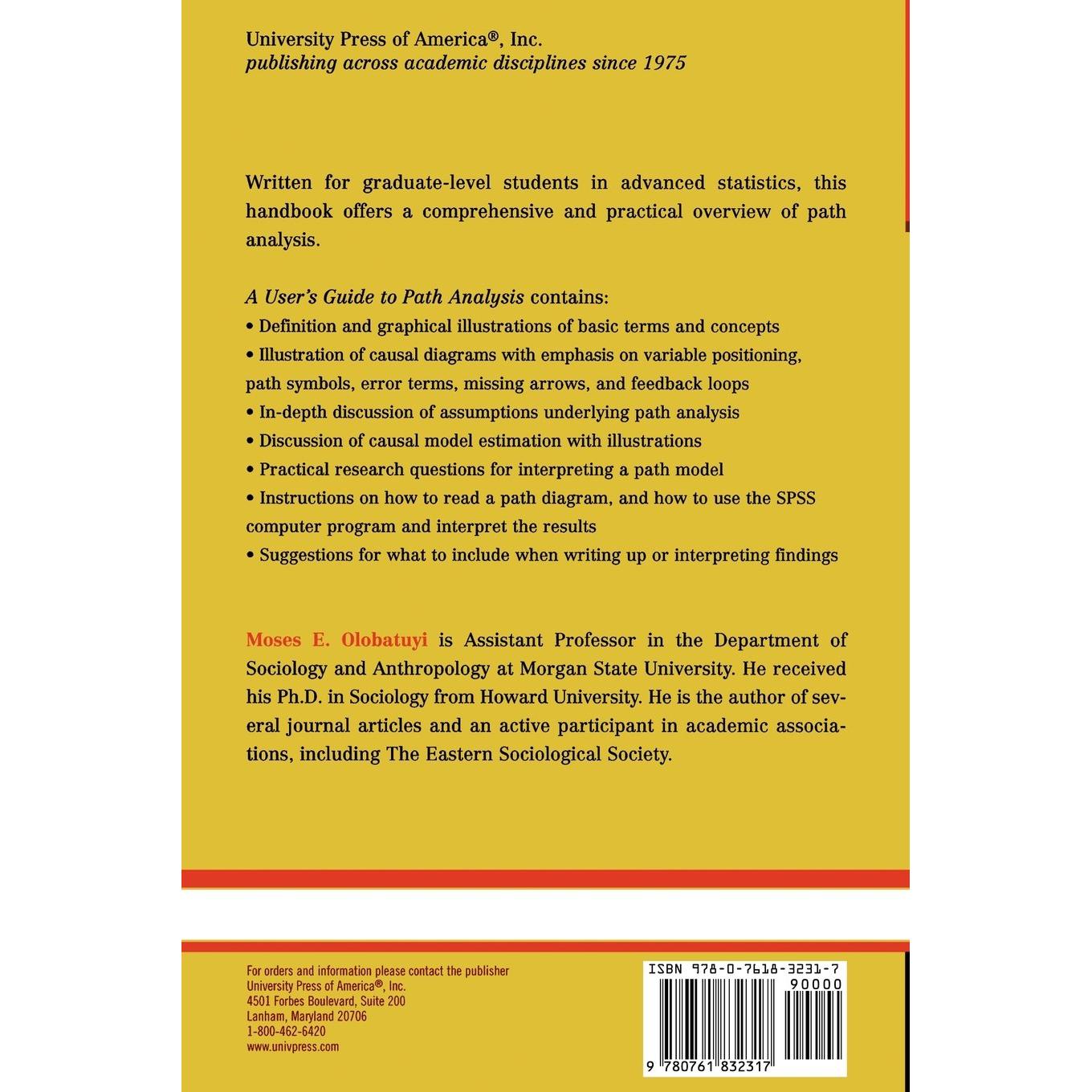 University Press of America®, Inc.
publishing across academic disciplines since 1975

Written for graduate-level students in advanced statistics, this handbook offers a comprehensive and practical overview of path analysis.

A User's Guide to Path Analysis contains:
• Definition and graphical illustrations of basic terms and concepts
• Illustration of causal diagrams with emphasis on variable positioning, path symbols, error terms, missing arrows, and feedback loops
• In-depth discussion of assumptions underlying path analysis
• Discussion of causal model estimation with illustrations
• Practical research questions for interpreting a path model
• Instructions on how to read a path diagram, and how to use the SPSS computer program and interpret the results
• Suggestions for what to include when writing up or interpreting findings

Moses E. Olobatuyi is Assistant Professor in the Department of Sociology and Anthropology at Morgan State University. He received his Ph.D. in Sociology from Howard University. He is the author of several journal articles and an active participant in academic associations, including The Eastern Sociological Society.

For orders and information please contact the publisher
University Press of America®, Inc.
4501 Forbes Boulevard, Suite 200
Lanham, Maryland 20706
1-800-462-6420
www.univpress.com

ISBN 978-0-7618-3231-7
90000
9 780761 832317